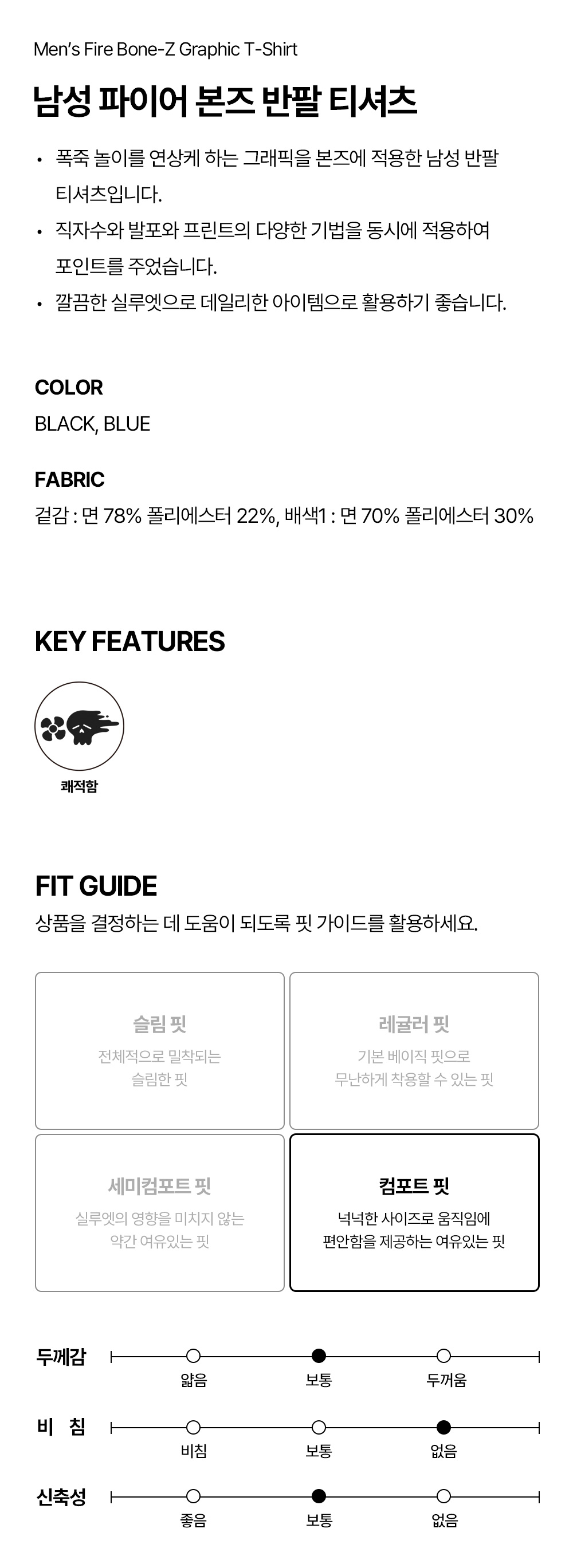 Men's Fire Bone-Z Graphic T-Shirt

남성 파이어 본즈 반팔 티셔츠

• 폭죽 놀이를 연상케 하는 그래픽을 본즈에 적용한 남성 반팔 티셔츠입니다.
• 직자수와 발포와 프린트의 다양한 기법을 동시에 적용하여 포인트를 주었습니다.
• 깔끔한 실루엣으로 데일리한 아이템으로 활용하기 좋습니다.

COLOR
BLACK, BLUE

FABRIC
겉감 : 면 78% 폴리에스터 22%, 배색1 : 면 70% 폴리에스터 30%

KEY FEATURES

쾌적함

FIT GUIDE
상품을 결정하는 데 도움이 되도록 핏 가이드를 활용하세요.

슬림 핏
전체적으로 밀착되는 슬림한 핏

레귤러 핏
기본 베이직 핏으로 무난하게 착용할 수 있는 핏

세미컴포트 핏
실루엣의 영향을 미치지 않는 약간 여유있는 핏

컴포트 핏
넉넉한 사이즈로 움직임에 편안함을 제공하는 여유있는 핏

두께감
얇음 보통 두꺼움

비 침
비침 보통 없음

신축성
좋음 보통 없음